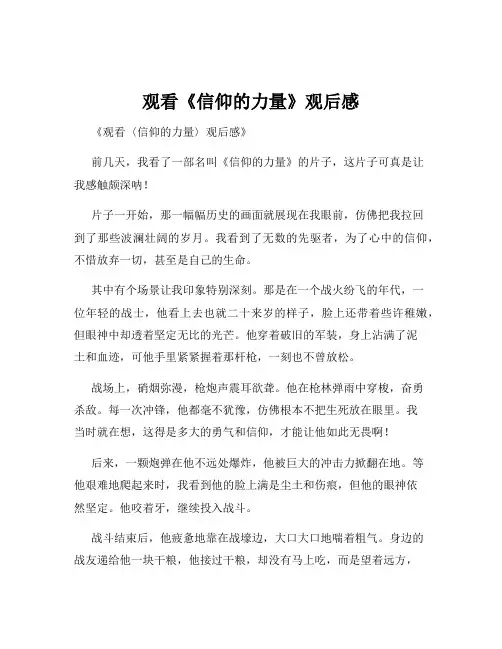 观看《信仰的力量》观后感

《观看〈信仰的力量〉观后感》

前几天，我看了一部名叫《信仰的力量》的片子，这片子可真是让我感触颇深呐！

片子一开始，那一幅幅历史的画面就展现在我眼前，仿佛把我拉回到了那些波澜壮阔的岁月。我看到了无数的先驱者，为了心中的信仰，不惜放弃一切，甚至是自己的生命。

其中有个场景让我印象特别深刻。那是在一个战火纷飞的年代，一位年轻的战士，他看上去也就二十来岁的样子，脸上还带着些许稚嫩，但眼神中却透着坚定无比的光芒。他穿着破旧的军装，身上沾满了泥土和血迹，可他手里紧紧握着那杆枪，一刻也不曾放松。

战场上，硝烟弥漫，枪炮声震耳欲聋。他在枪林弹雨中穿梭，奋勇杀敌。每一次冲锋，他都毫不犹豫，仿佛根本不把生死放在眼里。我当时就在想，这得是多大的勇气和信仰，才能让他如此无畏啊！

后来，一颗炮弹在他不远处爆炸，他被巨大的冲击力掀翻在地。等他艰难地爬起来时，我看到他的脸上满是尘土和伤痕，但他的眼神依然坚定。他咬着牙，继续投入战斗。

战斗结束后，他疲惫地靠在战壕边，大口大口地喘着粗气。身边的战友递给他一块干粮，他接过干粮，却没有马上吃，而是望着远方，